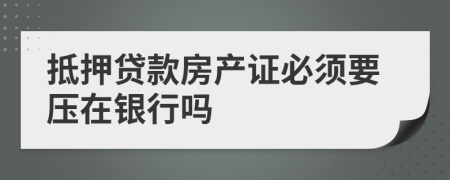 抵押贷款房产证必须要压在银行吗